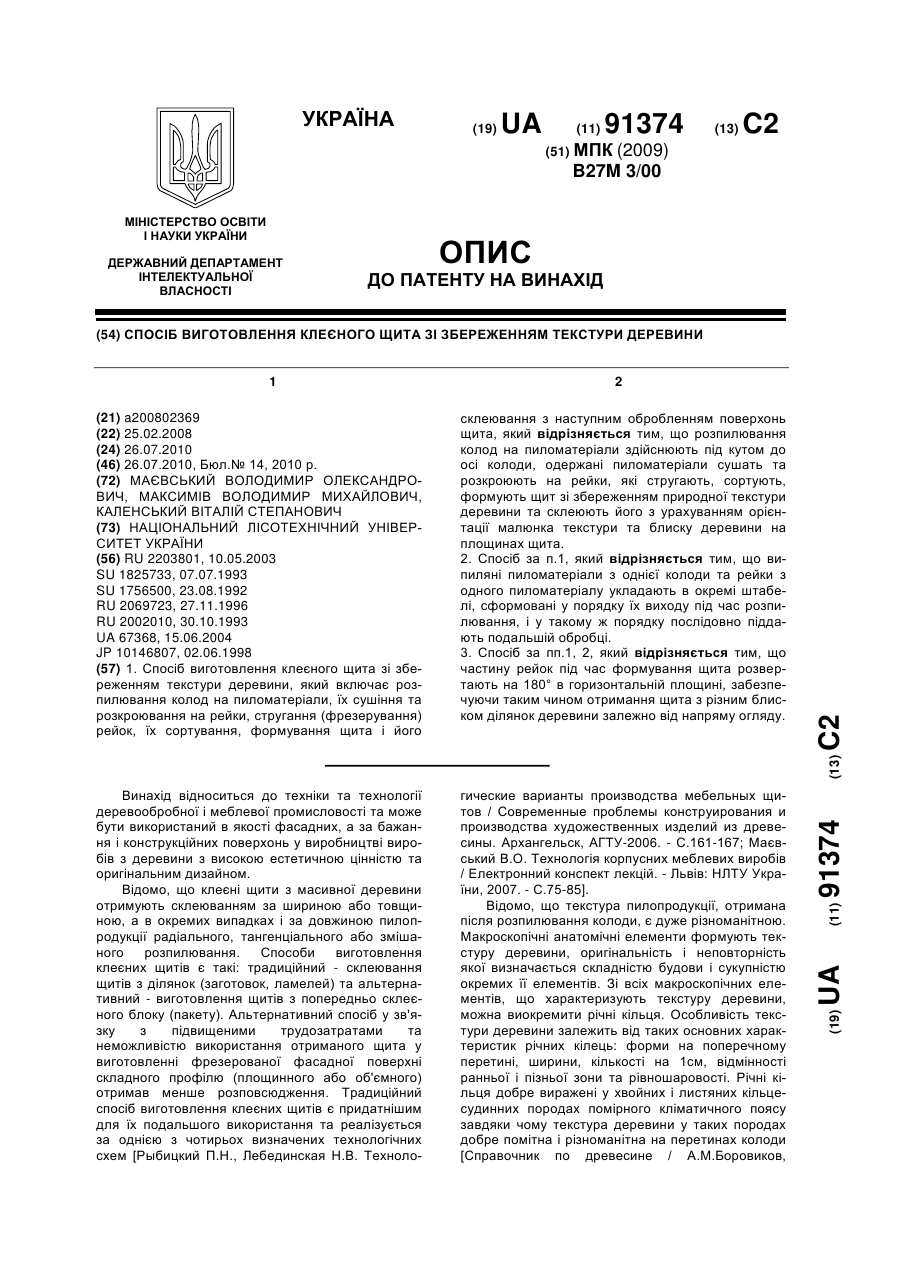 УКРАЇНА

(19) UA (11) 91374 (13) C2

(51) МПК (2009)
B27M 3/00

МІНІСТЕРСТВО ОСВІТИ І НАУКИ УКРАЇНИ

ДЕРЖАВНИЙ ДЕПАРТАМЕНТ ІНТЕЛЕКТУАЛЬНОЇ ВЛАСНОСТІ

ОПИС
ДО ПАТЕНТУ НА ВИНАХІД

(54) СПОСІБ ВИГОТОВЛЕННЯ КЛЕЄНОГО ЩИТА ЗІ ЗБЕРЕЖЕННЯМ ТЕКСТУРИ ДЕРЕВИНИ

1

(21) a200802369
(22) 25.02.2008
(24) 26.07.2010
(46) 26.07.2010, Бюл.№ 14, 2010 р.
(72) МАЄВСЬКИЙ ВОЛОДИМИР ОЛЕКСАНДРОВИЧ, МАКСИМІВ ВОЛОДИМИР МИХАЙЛОВИЧ, КАЛЕНСЬКИЙ ВІТАЛІЙ СТЕПАНОВИЧ
(73) НАЦІОНАЛЬНИЙ ЛІСОТЕХНІЧНИЙ УНІВЕРСИТЕТ УКРАЇНИ
(56) RU 2203801, 10.05.2003
SU 1825733, 07.07.1993
SU 1756500, 23.08.1992
RU 2069723, 27.11.1996
RU 2002010, 30.10.1993
UA 67368, 15.06.2004
JP 10146807, 02.06.1998
(57) 1. Спосіб виготовлення клеєного щита зі збереженням текстури деревини, який включає розпилювання колод на пиломатеріали, їх сушіння та розкроювання на рейки, стругання (фрезерування) рейок, їх сортування, формування щита і його

2

склеювання з наступним обробленням поверхонь щита, який відрізняється тим, що розпилювання колод на пиломатеріали здійснюють під кутом до осі колоди, одержані пиломатеріали сушать та розкроюють на рейки, які стругають, сортують, формують щит зі збереженням природної текстури деревини та склеюють його з урахуванням орієнтації малюнка текстури та блиску деревини на площинах щита.
2. Спосіб за п.1, який відрізняється тим, що випиляні пиломатеріали з однієї колоди та рейки з одного пиломатеріалу укладають в окремі штабелі, сформовані у порядку їх виходу під час розпилювання, і у такому ж порядку послідовно піддають подальшій обробці.
3. Спосіб за пп.1, 2, який відрізняється тим, що частину рейок під час формування щита розвертають на 180° в горизонтальній площині, забезпечуючи таким чином отримання щита з різним блиском ділянок деревини залежно від напряму огляду.

(19) UA (11) 91374 (13) C2

Винахід відноситься до техніки та технології деревообробної і меблевої промисловості та може бути використаний в якості фасадних, а за бажання і конструкційних поверхонь у виробництві виробів з деревини з високою естетичною цінністю та оригінальним дизайном.

Відомо, що клеєні щити з масивної деревини отримують склеюванням за шириною або товщиною, а в окремих випадках і за довжиною пилопродукції радіального, тангенціального або змішаного розпилювання. Способи виготовлення клеєних щитів є такі: традиційний - склеювання щитів з ділянок (заготовок, ламелей) та альтернативний - виготовлення щитів з попередньо склеєного блоку (пакету). Альтернативний спосіб у зв'язку з підвищеними трудозатратами та неможливістю використання отриманого щита у виготовленні фрезерованої фасадної поверхні складного профілю (площинного або об'ємного) отримав менше розповсюдження. Традиційний спосіб виготовлення клеєних щитів є придатнішим для їх подальшого використання та реалізується за однією з чотирьох визначених технологічних схем [Рыбицкий П.Н., Лебединская Н.В. Технологические варианты производства мебельных щитов / Современные проблемы конструирования и производства художественных изделий из древесины. Архангельск, АГТУ-2006. - С.161-167; Маєвський В.О. Технологія корпусних меблевих виробів / Електронний конспект лекцій. - Львів: НЛТУ України, 2007. - С.75-85].

Відомо, що текстура пилопродукції, отримана після розпилювання колоди, є дуже різноманітною. Макроскопічні анатомічні елементи формують текстуру деревини, оригінальність і неповторність якої визначається складністю будови і сукупністю окремих її елементів. Зі всіх макроскопічних елементів, що характеризують текстуру деревини, можна виокремити річні кільця. Особливість текстури деревини залежить від таких основних характеристик річних кілець: форми на поперечному перетині, ширини, кількості на 1см, відмінності ранньої і пізньої зони та рівношаровості. Річні кільця добре виражені у хвойних і листяних кільцесудинних породах помірного кліматичного поясу завдяки чому текстура деревини у таких породах добре помітна і різноманітна на перетинах колоди [Справочник по древесине / А.М.Боровиков,